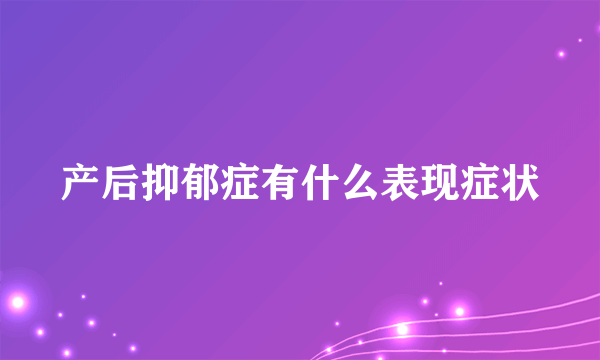 产后抑郁症有什么表现症状